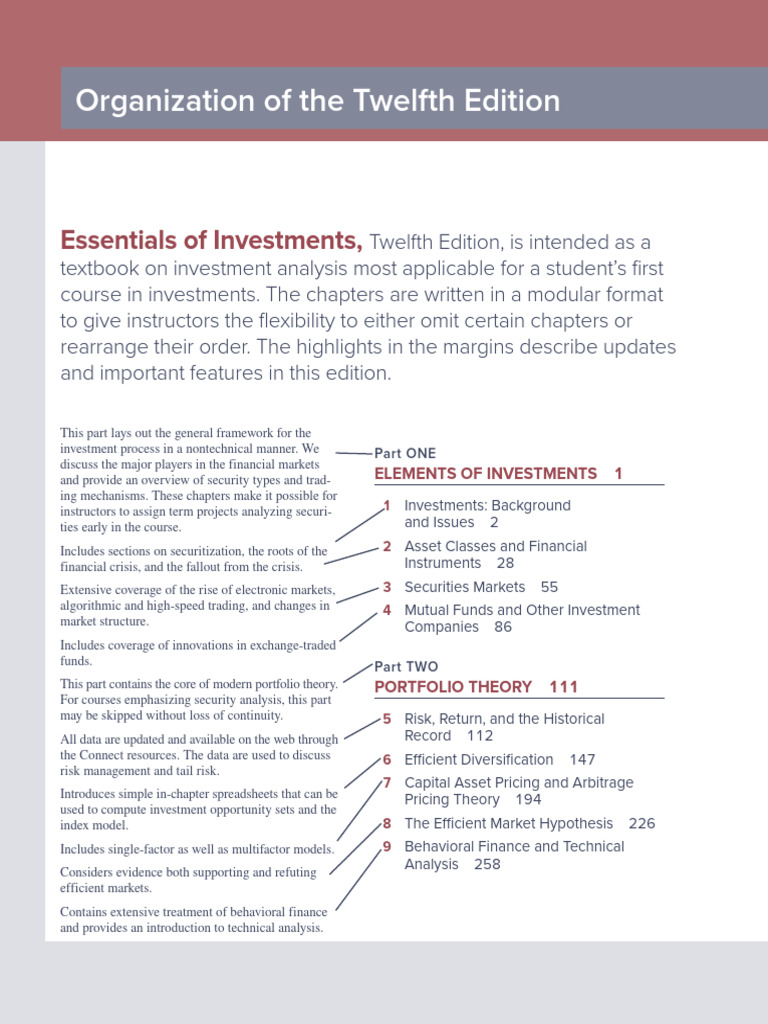 Organization of the Twelfth Edition

Essentials of Investments, Twelfth Edition, is intended as a textbook on investment analysis most applicable for a student's first course in investments. The chapters are written in a modular format to give instructors the flexibility to either omit certain chapters or rearrange their order. The highlights in the margins describe updates and important features in this edition.

This part lays out the general framework for the investment process in a nontechnical manner. We discuss the major players in the financial markets and provide an overview of security types and trading mechanisms. These chapters make it possible for instructors to assign term projects analyzing securities early in the course.

Includes sections on securitization, the roots of the financial crisis, and the fallout from the crisis.

Extensive coverage of the rise of electronic markets, algorithmic and high-speed trading, and changes in market structure.

Includes coverage of innovations in exchange-traded funds.

This part contains the core of modern portfolio theory. For courses emphasizing security analysis, this part may be skipped without loss of continuity.

All data are updated and available on the web through the Connect resources. The data are used to discuss risk management and tail risk.

Introduces simple in-chapter spreadsheets that can be used to compute investment opportunity sets and the index model.

Includes single-factor as well as multifactor models.

Considers evidence both supporting and refuting efficient markets.

Contains extensive treatment of behavioral finance and provides an introduction to technical analysis.

Part ONE
ELEMENTS OF INVESTMENTS 1

1 Investments: Background and Issues 2
2 Asset Classes and Financial Instruments 28
3 Securities Markets 55
4 Mutual Funds and Other Investment Companies 86

Part TWO
PORTFOLIO THEORY 111

5 Risk, Return, and the Historical Record 112
6 Efficient Diversification 147
7 Capital Asset Pricing and Arbitrage Pricing Theory 194
8 The Efficient Market Hypothesis 226
9 Behavioral Finance and Technical Analysis 258